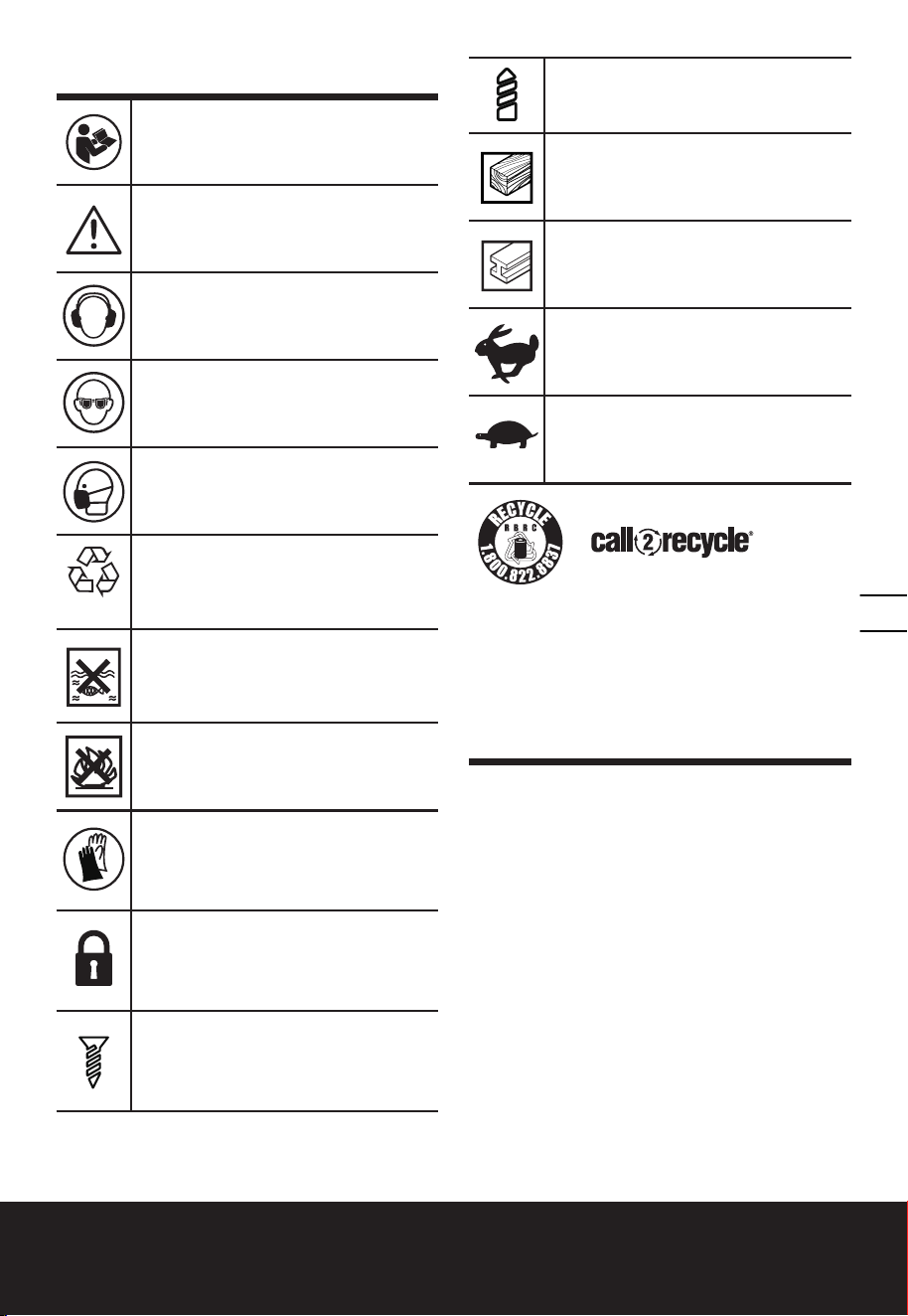 RECYCLE
RBRC
1.800.822.8837

call2recycle®